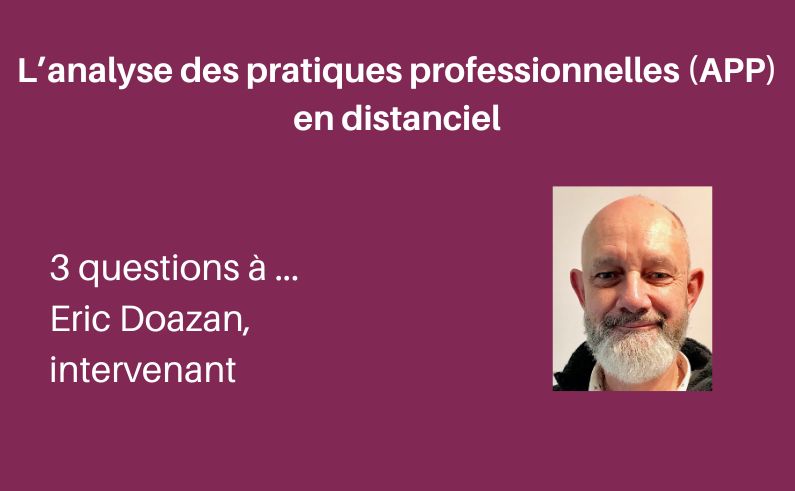 L’analyse des pratiques professionnelles (APP) en distanciel

3 questions à ...
Eric Doazan,
intervenant